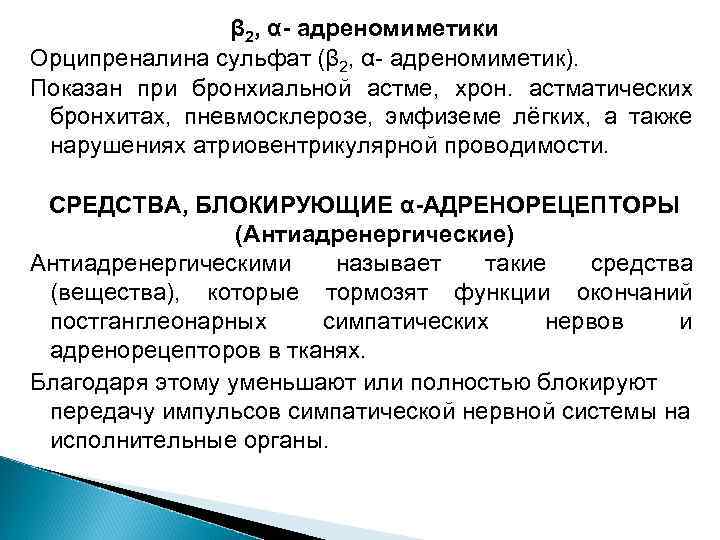 $\beta_2$, α- адреномиметики

Орципреналина сульфат ($\beta_2$, α- адреномиметик).

Показан при бронхиальной астме, хрон. астматических бронхитах, пневмосклерозе, эмфиземе лёгких, а также нарушениях атриовентрикулярной проводимости.

СРЕДСТВА, БЛОКИРУЮЩИЕ α-АДРЕНОРЕЦЕПТОРЫ (Антиадренергические)

Антиадренергическими называет такие средства (вещества), которые тормозят функции окончаний постганглеонарных симпатических нервов и адренорецепторов в тканях.

Благодаря этому уменьшают или полностью блокируют передачу импульсов симпатической нервной системы на исполнительные органы.